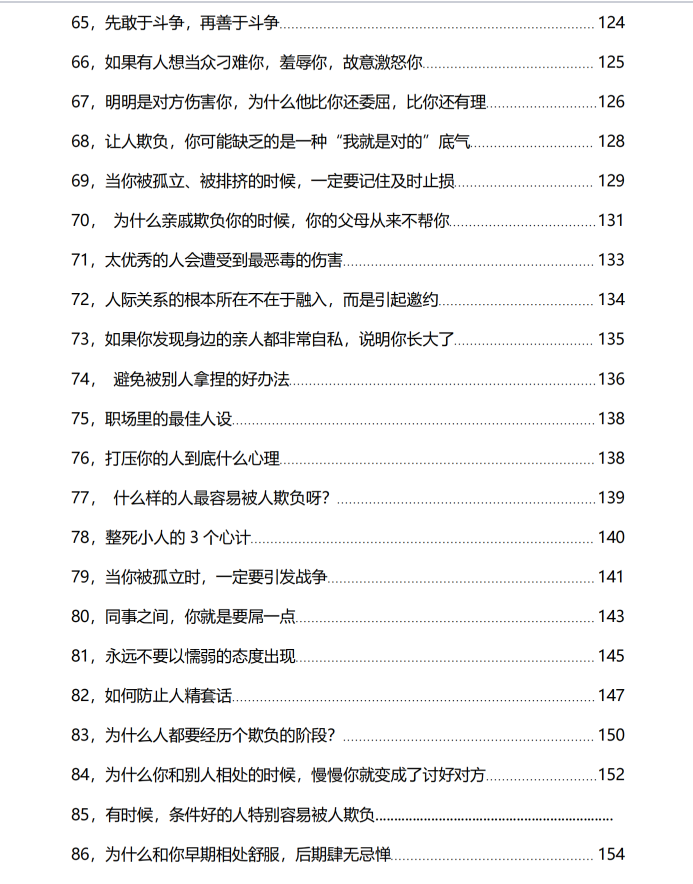 65，先敢于斗争，再善于斗争 124

66，如果有人想当众刁难你，羞辱你，故意激怒你 125

67，明明是对方伤害你，为什么他比你还委屈，比你还有理 126

68，让人欺负，你可能缺乏的是一种“我就是对的”底气 128

69，当你被孤立、被排挤的时候，一定要记住及时止损 129

70，为什么亲戚欺负你的时候，你的父母从来不帮你 131

71，太优秀的人会遭受到最恶毒的伤害 133

72，人际关系的根本所在不在于融入，而是引起邀约 134

73，如果你发现身边的亲人都非常自私，说明你长大了 135

74，避免被别人拿捏的好办法 136

75，职场里的最佳人设 138

76，打压你的人到底什么心理 138

77，什么样的人最容易被人欺负呀？ 139

78，整死小人的3个心计 140

79，当你被孤立时，一定要引发战争 141

80，同事之间，你就是要屌一点 143

81，永远不要以懦弱的态度出现 145

82，如何防止人精套话 147

83，为什么人都要经历个欺负的阶段？ 150

84，为什么你和别人相处的时候，慢慢你就变成了讨好对方 152

85，有时候，条件好的人特别容易被人欺负

86，为什么和你早期相处舒服，后期肆无忌惮 154